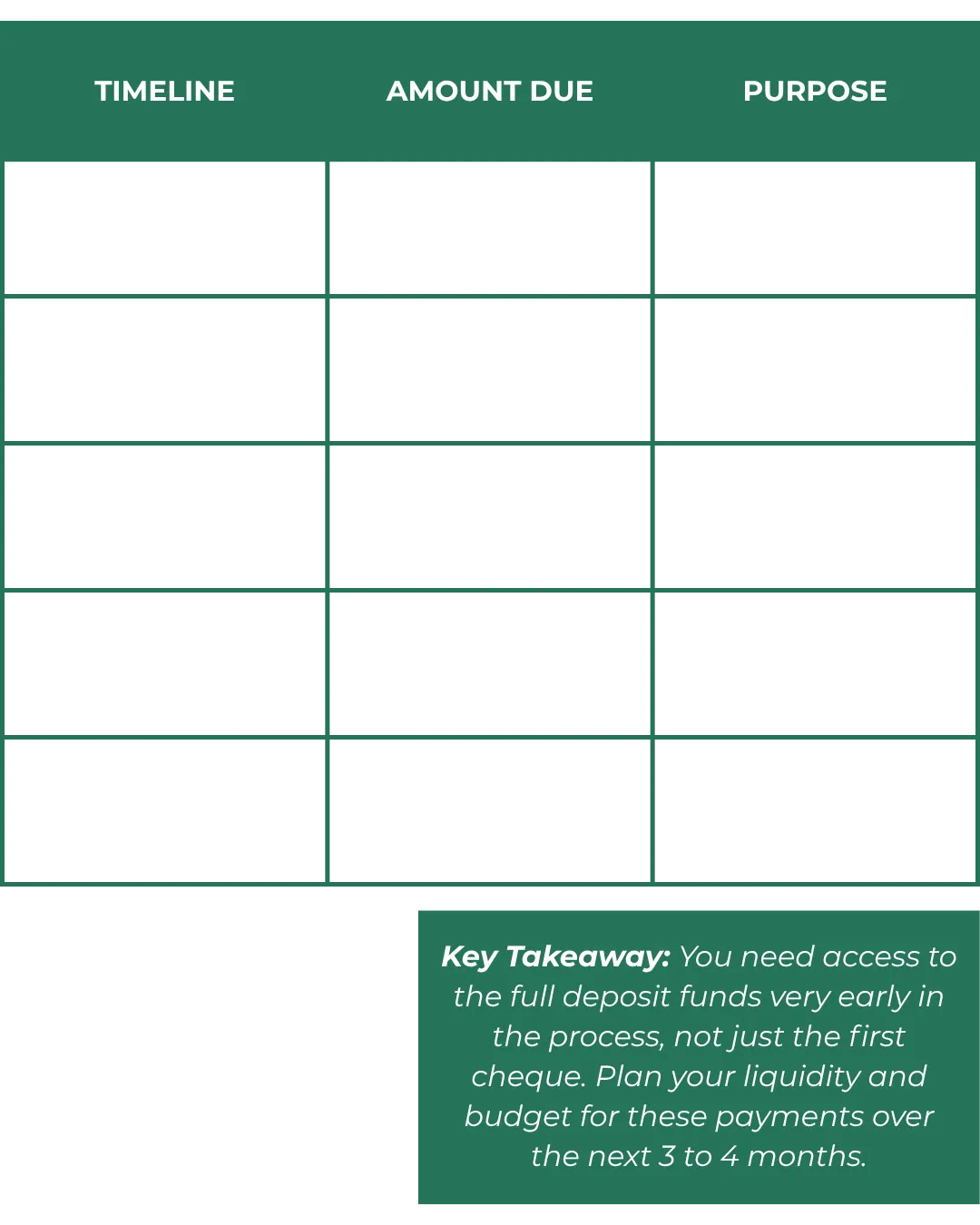 | TIMELINE | AMOUNT DUE | PURPOSE |
|---|---|---|
| | | |
| | | |
| | | |
| | | |
| | | |

Key Takeaway: You need access to the full deposit funds very early in the process, not just the first cheque. Plan your liquidity and budget for these payments over the next 3 to 4 months.